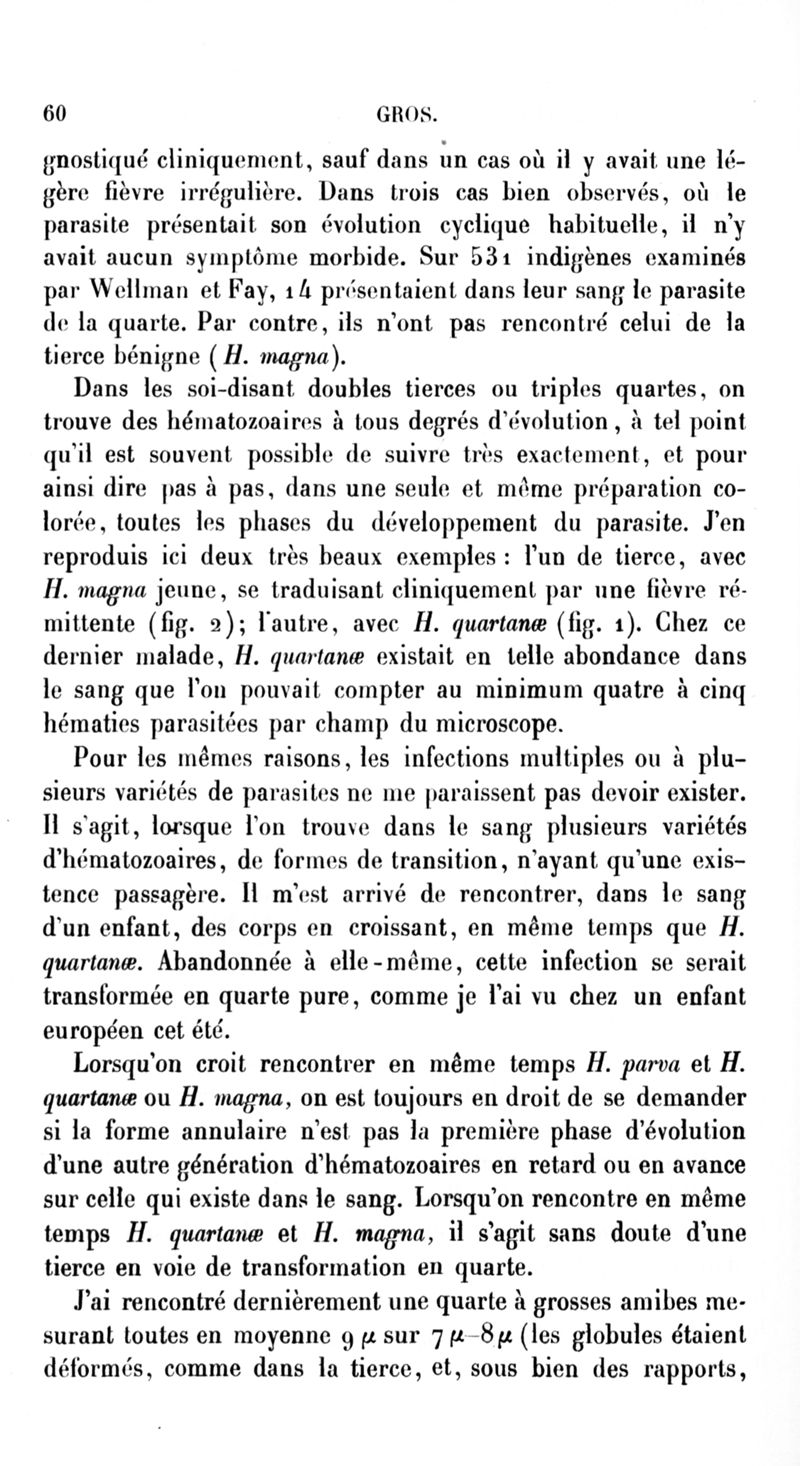 60 GROS.

gnostiqué cliniquement, sauf dans un cas où il y avait une légère fièvre irrégulière. Dans trois cas bien observés, où le parasite présentait son évolution cyclique habituelle, il n'y avait aucun symptôme morbide. Sur 531 indigènes examinés par Wellman et Fay, 14 présentaient dans leur sang le parasite de la quarte. Par contre, ils n'ont pas rencontré celui de la tierce bénigne (H. magna).

Dans les soi-disant doubles tierces ou triples quartes, on trouve des hématozoaires à tous degrés d'évolution, à tel point qu'il est souvent possible de suivre très exactement, et pour ainsi dire pas à pas, dans une seule et même préparation colorée, toutes les phases du développement du parasite. J'en reproduis ici deux très beaux exemples : l'un de tierce, avec H. magna jeune, se traduisant cliniquement par une fièvre rémittente (fig. 2); l'autre, avec H. quartanæ (fig. 1). Chez ce dernier malade, H. quartanæ existait en telle abondance dans le sang que l'on pouvait compter au minimum quatre à cinq hématies parasitées par champ du microscope.

Pour les mêmes raisons, les infections multiples ou à plusieurs variétés de parasites ne me paraissent pas devoir exister. Il s'agit, lorsque l'on trouve dans le sang plusieurs variétés d'hématozoaires, de formes de transition, n'ayant qu'une existence passagère. Il m'est arrivé de rencontrer, dans le sang d'un enfant, des corps en croissant, en même temps que H. quartanæ. Abandonnée à elle-même, cette infection se serait transformée en quarte pure, comme je l'ai vu chez un enfant européen cet été.

Lorsqu'on croit rencontrer en même temps H. parva et H. quartanæ ou H. magna, on est toujours en droit de se demander si la forme annulaire n'est pas la première phase d'évolution d'une autre génération d'hématozoaires en retard ou en avance sur celle qui existe dans le sang. Lorsqu'on rencontre en même temps H. quartanæ et H. magna, il s'agit sans doute d'une tierce en voie de transformation en quarte.

J'ai rencontré dernièrement une quarte à grosses amibes mesurant toutes en moyenne 9 $\mu$ sur 7 $\mu$-8 $\mu$ (les globules étaient déformés, comme dans la tierce, et, sous bien des rapports,